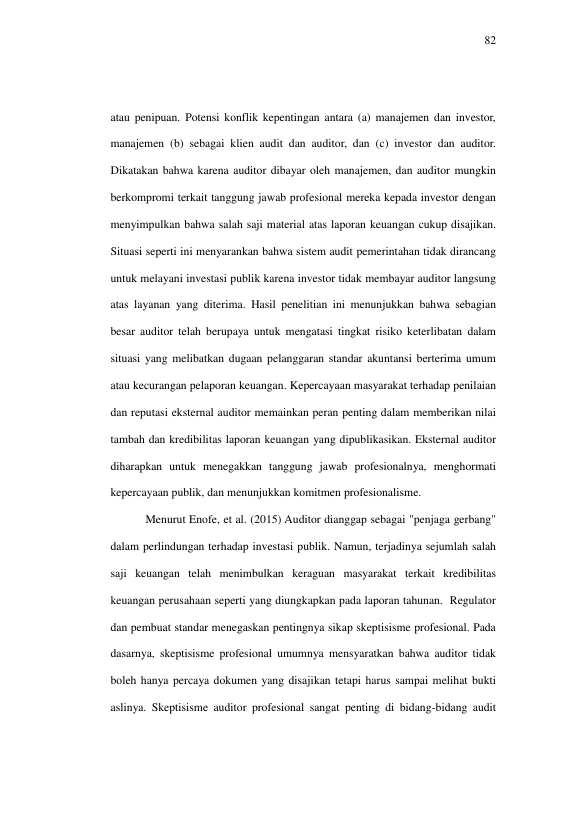 82

atau penipuan. Potensi konflik kepentingan antara (a) manajemen dan investor, manajemen (b) sebagai klien audit dan auditor, dan (c) investor dan auditor. Dikatakan bahwa karena auditor dibayar oleh manajemen, dan auditor mungkin berkompromi terkait tanggung jawab profesional mereka kepada investor dengan menyimpulkan bahwa salah saji material atas laporan keuangan cukup disajikan. Situasi seperti ini menyarankan bahwa sistem audit pemerintahan tidak dirancang untuk melayani investasi publik karena investor tidak membayar auditor langsung atas layanan yang diterima. Hasil penelitian ini menunjukkan bahwa sebagian besar auditor telah berupaya untuk mengatasi tingkat risiko keterlibatan dalam situasi yang melibatkan dugaan pelanggaran standar akuntansi berterima umum atau kecurangan pelaporan keuangan. Kepercayaan masyarakat terhadap penilaian dan reputasi eksternal auditor memainkan peran penting dalam memberikan nilai tambah dan kredibilitas laporan keuangan yang dipublikasikan. Eksternal auditor diharapkan untuk menegakkan tanggung jawab profesionalnya, menghormati kepercayaan publik, dan menunjukkan komitmen profesionalisme.

Menurut Enofe, et al. (2015) Auditor dianggap sebagai "penjaga gerbang" dalam perlindungan terhadap investasi publik. Namun, terjadinya sejumlah salah saji keuangan telah menimbulkan keraguan masyarakat terkait kredibilitas keuangan perusahaan seperti yang diungkapkan pada laporan tahunan. Regulator dan pembuat standar menegaskan pentingnya sikap skeptisisme profesional. Pada dasarnya, skeptisisme profesional umumnya mensyaratkan bahwa auditor tidak boleh hanya percaya dokumen yang disajikan tetapi harus sampai melihat bukti aslinya. Skeptisisme auditor profesional sangat penting di bidang-bidang audit